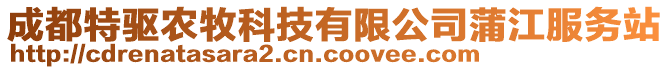 成都特驱农牧科技有限公司蒲江服务站
http://cdrenatasara2.cn.coovee.com